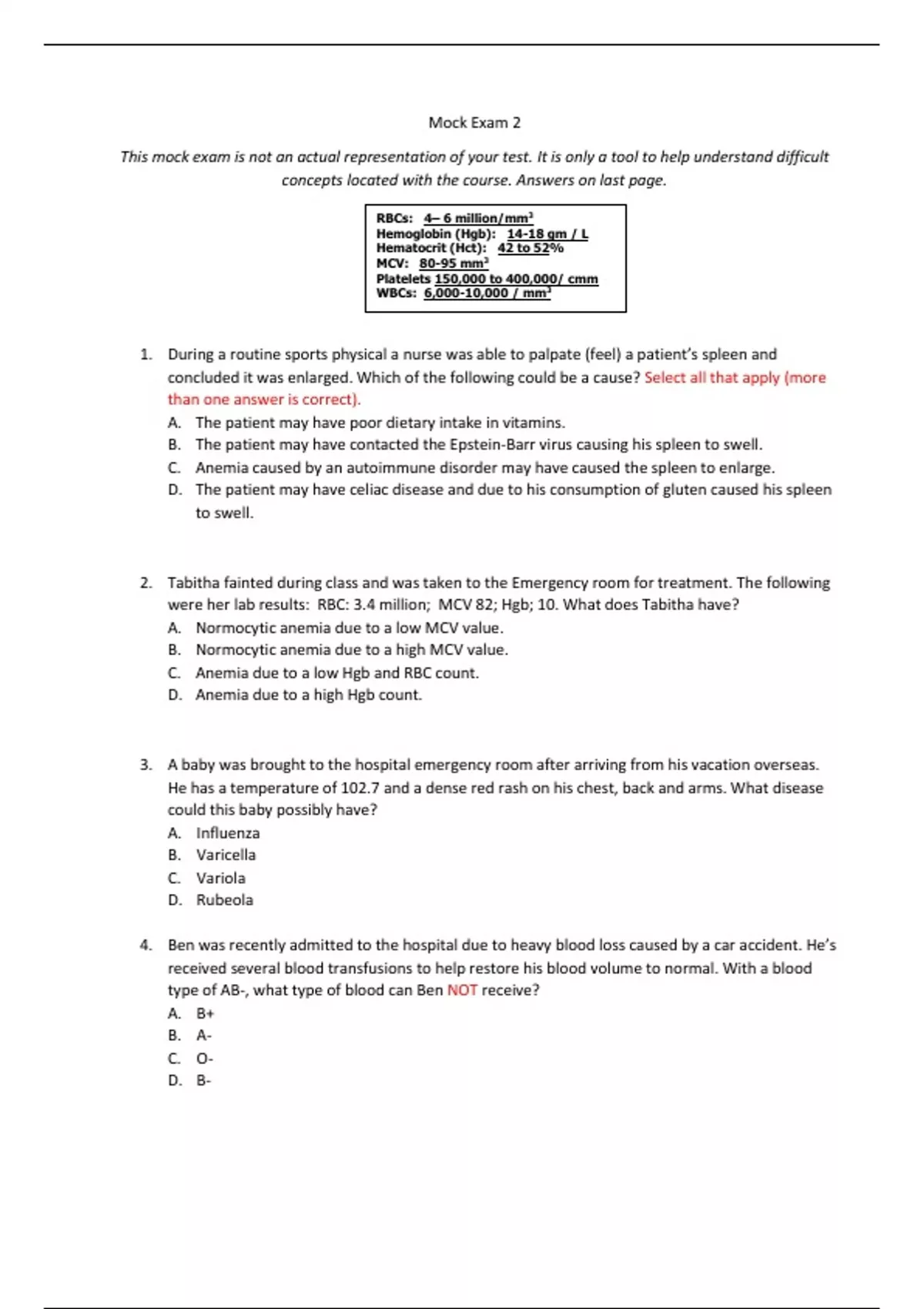 Mock Exam 2

This mock exam is not an actual representation of your test. It is only a tool to help understand difficult concepts located with the course. Answers on last page.

RBCs: 4– 6 million/mm$^3$
Hemoglobin (Hgb): 14-18 gm / L
Hematocrit (Hct): 42 to 52%
MCV: 80-95 mm$^3$
Platelets 150,000 to 400,000/ cmm
WBCs: 6,000-10,000 / mm$^3$

1. During a routine sports physical a nurse was able to palpate (feel) a patient's spleen and concluded it was enlarged. Which of the following could be a cause? Select all that apply (more than one answer is correct).
A. The patient may have poor dietary intake in vitamins.
B. The patient may have contacted the Epstein-Barr virus causing his spleen to swell.
C. Anemia caused by an autoimmune disorder may have caused the spleen to enlarge.
D. The patient may have celiac disease and due to his consumption of gluten caused his spleen to swell.

2. Tabitha fainted during class and was taken to the Emergency room for treatment. The following were her lab results: RBC: 3.4 million; MCV 82; Hgb; 10. What does Tabitha have?
A. Normocytic anemia due to a low MCV value.
B. Normocytic anemia due to a high MCV value.
C. Anemia due to a low Hgb and RBC count.
D. Anemia due to a high Hgb count.

3. A baby was brought to the hospital emergency room after arriving from his vacation overseas. He has a temperature of 102.7 and a dense red rash on his chest, back and arms. What disease could this baby possibly have?
A. Influenza
B. Varicella
C. Variola
D. Rubeola

4. Ben was recently admitted to the hospital due to heavy blood loss caused by a car accident. He's received several blood transfusions to help restore his blood volume to normal. With a blood type of AB-, what type of blood can Ben NOT receive?
A. B+
B. A-
C. O-
D. B-